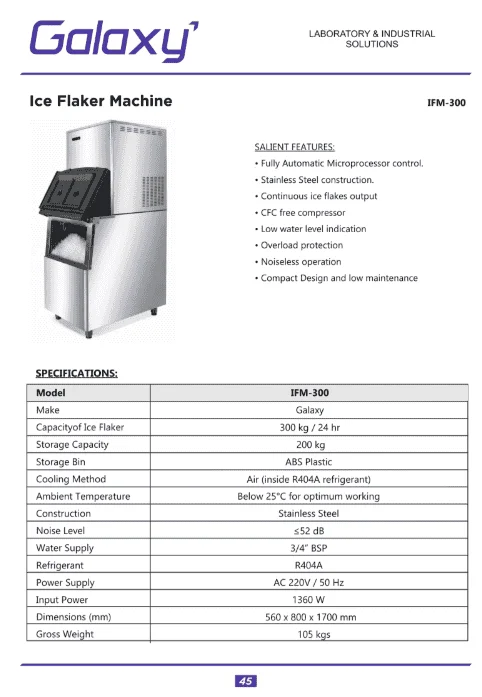 Galaxy

LABORATORY & INDUSTRIAL SOLUTIONS

Ice Flaker Machine

IFM-300

SALIENT FEATURES:
• Fully Automatic Microprocessor control.
• Stainless Steel construction.
• Continuous ice flakes output
• CFC free compressor
• Low water level indication
• Overload protection
• Noiseless operation
• Compact Design and low maintenance

SPECIFICATIONS:

| Model | IFM-300 |
|---|---|
| Make | Galaxy |
| Capacityof Ice Flaker | 300 kg / 24 hr |
| Storage Capacity | 200 kg |
| Storage Bin | ABS Plastic |
| Cooling Method | Air (inside R404A refrigerant) |
| Ambient Temperature | Below 25°C for optimum working |
| Construction | Stainless Steel |
| Noise Level | ≤52 dB |
| Water Supply | 3/4" BSP |
| Refrigerant | R404A |
| Power Supply | AC 220V / 50 Hz |
| Input Power | 1360 W |
| Dimensions (mm) | 560 x 800 x 1700 mm |
| Gross Weight | 105 kgs |

45